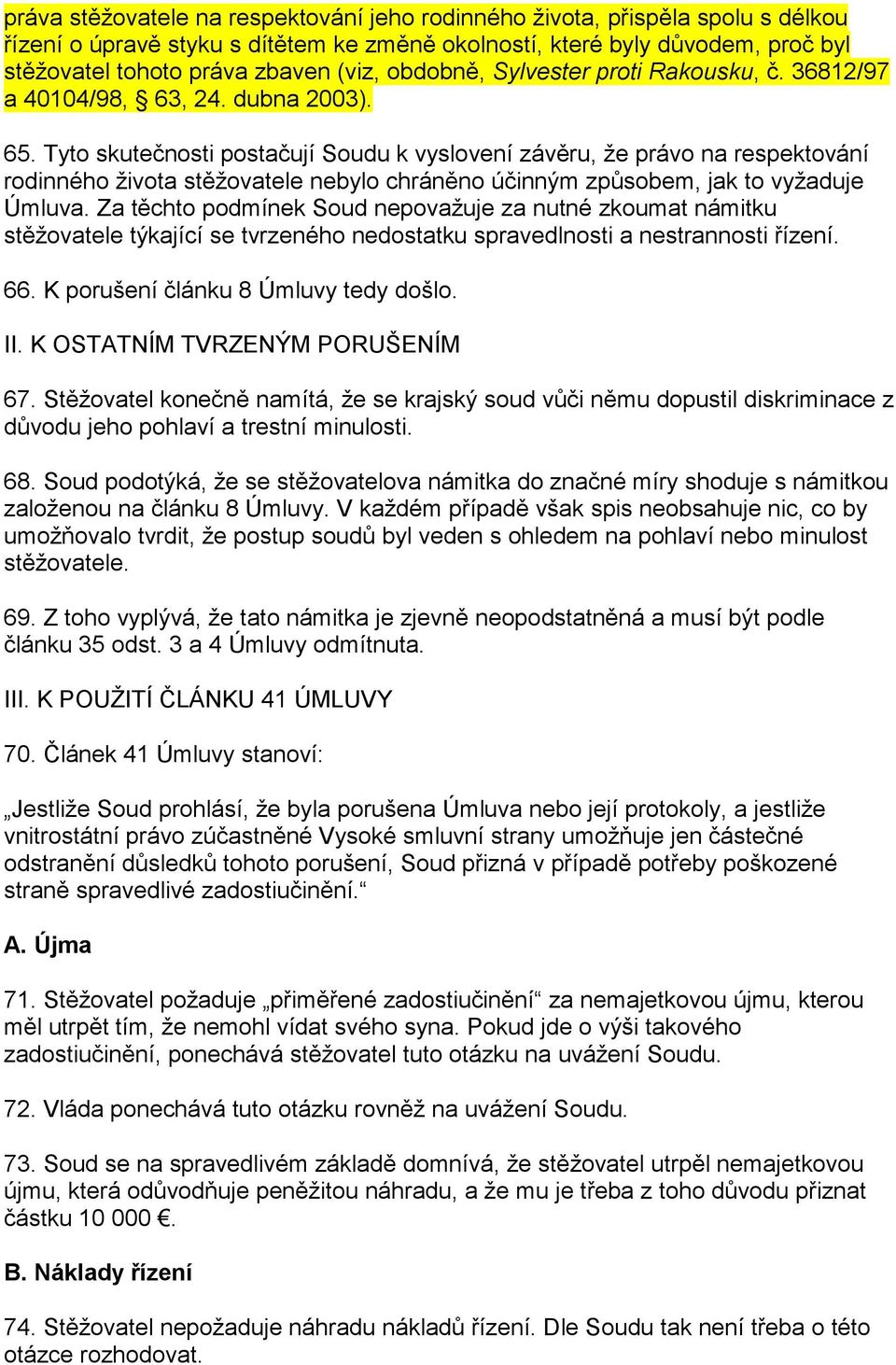 práva stěžovatele na respektování jeho rodinného života, přispěla spolu s délkou řízení o úpravě styku s dítětem ke změně okolností, které byly důvodem, proč byl stěžovatel tohoto práva zbaven (viz, obdobně, Sylvester proti Rakousku, č. 36812/97 a 40104/98, § 63, 24. dubna 2003).

65. Tyto skutečnosti postačují Soudu k vyslovení závěru, že právo na respektování rodinného života stěžovatele nebylo chráněno účinným způsobem, jak to vyžaduje Úmluva. Za těchto podmínek Soud nepovažuje za nutné zkoumat námitku stěžovatele týkající se tvrzeného nedostatku spravedlnosti a nestrannosti řízení.

66. K porušení článku 8 Úmluvy tedy došlo.

II. K OSTATNÍM TVRZENÝM PORUŠENÍM

67. Stěžovatel konečně namítá, že se krajský soud vůči němu dopustil diskriminace z důvodu jeho pohlaví a trestní minulosti.

68. Soud podotýká, že se stěžovatelova námitka do značné míry shoduje s námitkou založenou na článku 8 Úmluvy. V každém případě však spis neobsahuje nic, co by umožňovalo tvrdit, že postup soudů byl veden s ohledem na pohlaví nebo minulost stěžovatele.

69. Z toho vyplývá, že tato námitka je zjevně neopodstatněná a musí být podle článku 35 odst. 3 a 4 Úmluvy odmítnuta.

III. K POUŽITÍ ČLÁNKU 41 ÚMLUVY

70. Článek 41 Úmluvy stanoví:

„Jestliže Soud prohlásí, že byla porušena Úmluva nebo její protokoly, a jestliže vnitrostátní právo zúčastněné Vysoké smluvní strany umožňuje jen částečné odstranění důsledků tohoto porušení, Soud přizná v případě potřeby poškozené straně spravedlivé zadostiučinění.“

A. Újma

71. Stěžovatel požaduje „přiměřené zadostiučinění“ za nemajetkovou újmu, kterou měl utrpět tím, že nemohl vídat svého syna. Pokud jde o výši takového zadostiučinění, ponechává stěžovatel tuto otázku na uvážení Soudu.

72. Vláda ponechává tuto otázku rovněž na uvážení Soudu.

73. Soud se na spravedlivém základě domnívá, že stěžovatel utrpěl nemajetkovou újmu, která odůvodňuje peněžitou náhradu, a že mu je třeba z toho důvodu přiznat částku 10 000 €.

B. Náklady řízení

74. Stěžovatel nepožaduje náhradu nákladů řízení. Dle Soudu tak není třeba o této otázce rozhodovat.